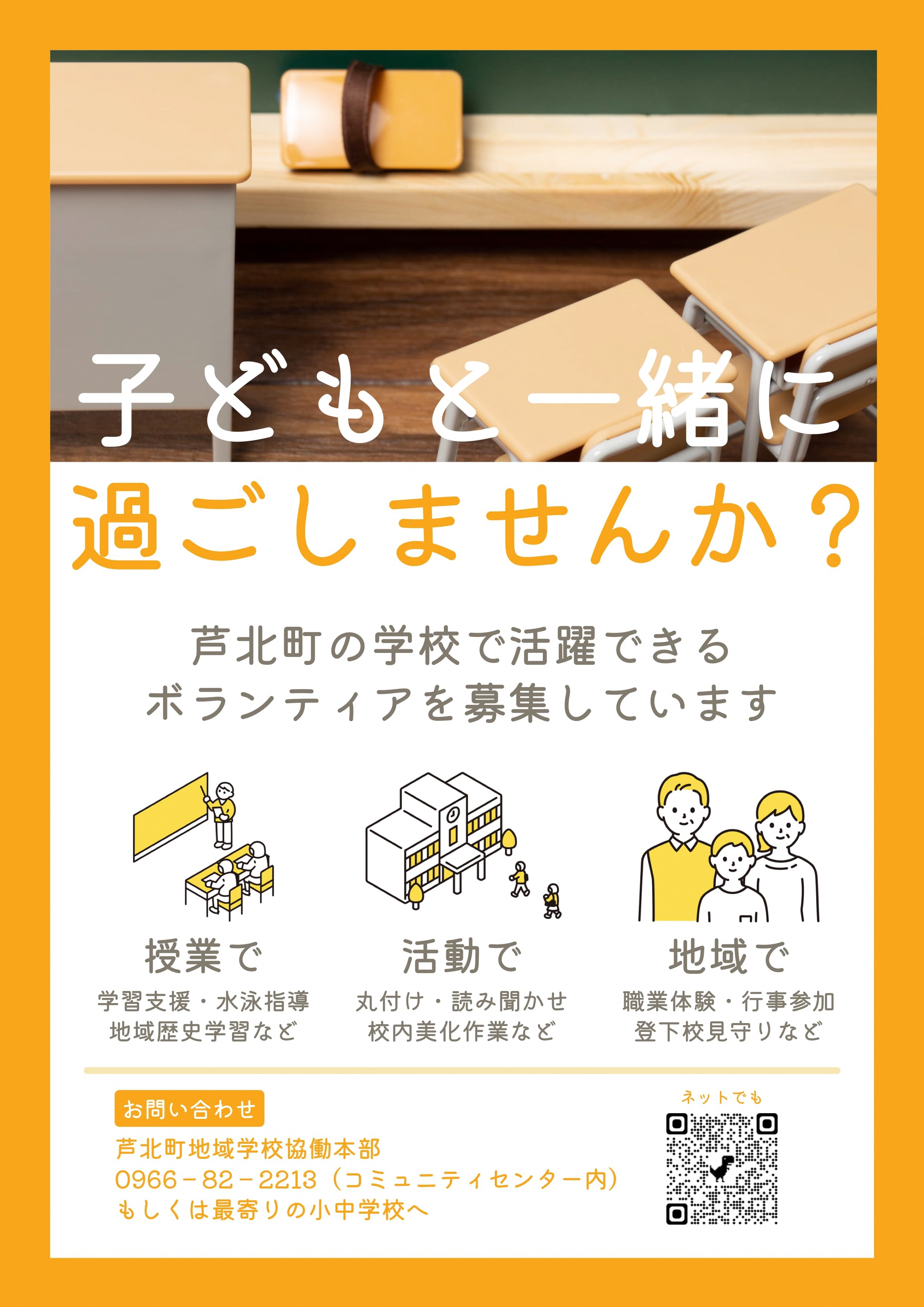 子どもと一緒に
過ごしませんか？

芦北町の学校で活躍できる
ボランティアを募集しています

授業で
学習支援・水泳指導
地域歴史学習など

活動で
丸付け・読み聞かせ
校内美化作業など

地域で
職業体験・行事参加
登下校見守りなど

お問い合わせ
芦北町地域学校協働本部
0966－82－2213（コミュニティセンター内）
もしくは最寄りの小中学校へ

ネットでも